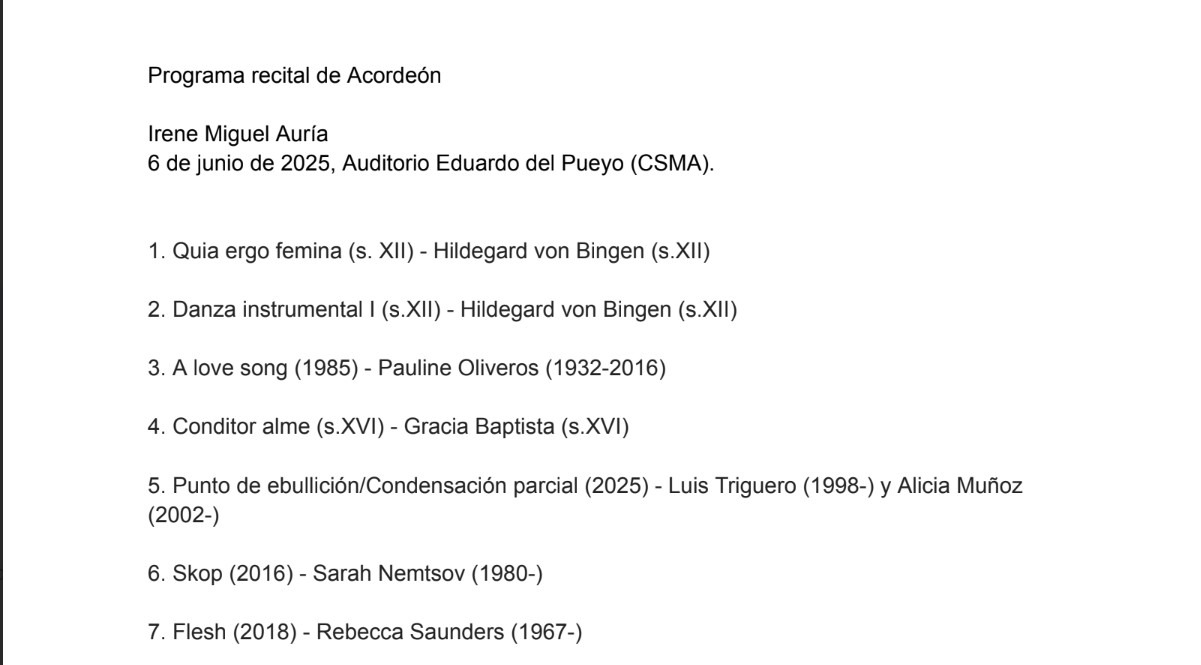 Programa recital de Acordeón

Irene Miguel Auría
6 de junio de 2025, Auditorio Eduardo del Pueyo (CSMA).

1. Quia ergo femina (s. XII) - Hildegard von Bingen (s.XII)

2. Danza instrumental I (s.XII) - Hildegard von Bingen (s.XII)

3. A love song (1985) - Pauline Oliveros (1932-2016)

4. Conditor alme (s.XVI) - Gracia Baptista (s.XVI)

5. Punto de ebullición/Condensación parcial (2025) - Luis Triguero (1998-) y Alicia Muñoz (2002-)

6. Skop (2016) - Sarah Nemtsov (1980-)

7. Flesh (2018) - Rebecca Saunders (1967-)